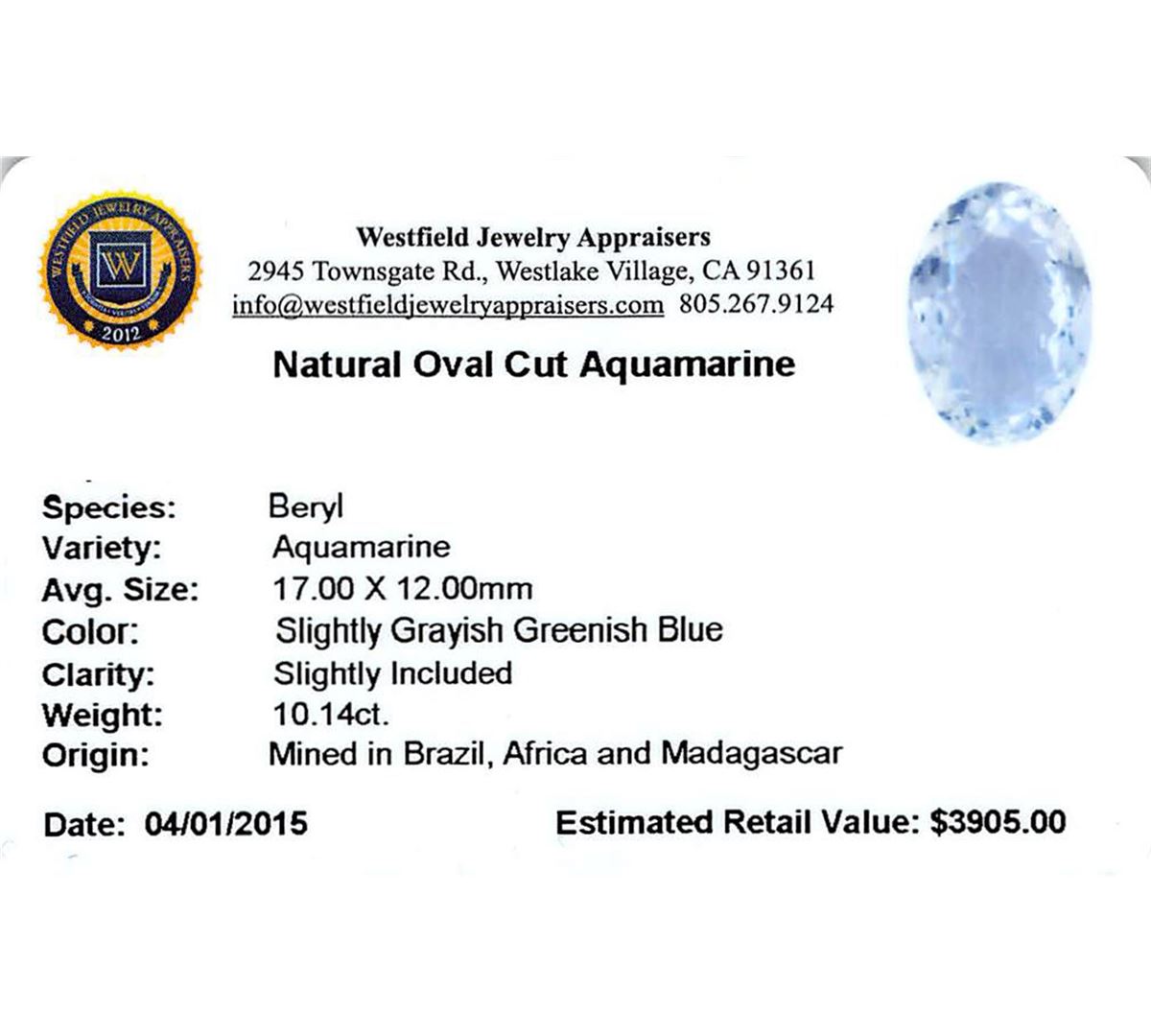 WESTFIELD JEWELRY APPRAISERS

W

2012

Westfield Jewelry Appraisers
2945 Townsgate Rd., Westlake Village, CA 91361
info@westfieldjewelryappraisers.com 805.267.9124

Natural Oval Cut Aquamarine

Species: Beryl
Variety: Aquamarine
Avg. Size: 17.00 X 12.00mm
Color: Slightly Grayish Greenish Blue
Clarity: Slightly Included
Weight: 10.14ct.
Origin: Mined in Brazil, Africa and Madagascar

Date: 04/01/2015 Estimated Retail Value: $3905.00